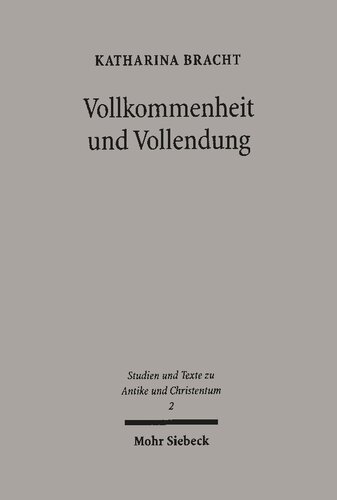 KATHARINA BRACHT

Vollkommenheit und Vollendung

Studien und Texte zu Antike und Christentum
2

Mohr Siebeck